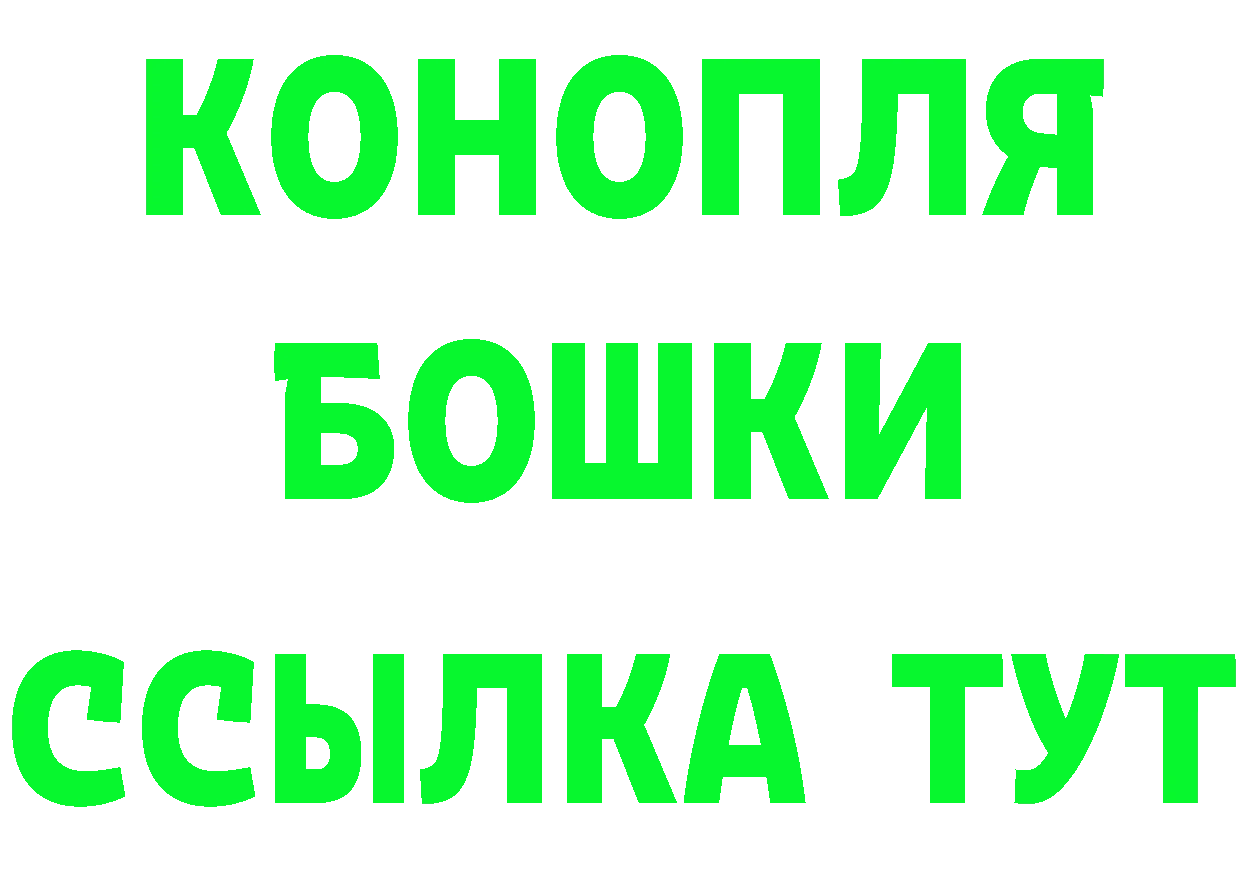 КОНОПЛЯ
БОШКИ
ССЫЛКА ТУТ